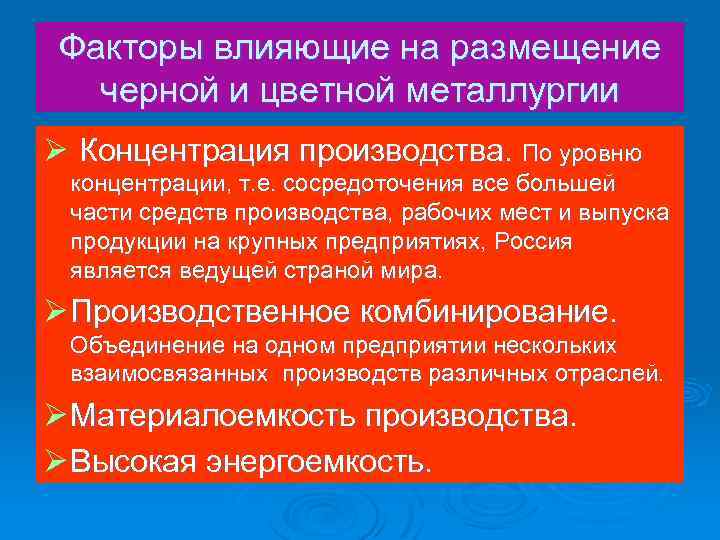 Факторы влияющие на размещение черной и цветной металлургии

➢ Концентрация производства. По уровню концентрации, т.е. сосредоточения все большей части средств производства, рабочих мест и выпуска продукции на крупных предприятиях, Россия является ведущей страной мира.

➢ Производственное комбинирование. Объединение на одном предприятии нескольких взаимосвязанных производств различных отраслей.

➢ Материалоемкость производства.

➢ Высокая энергоемкость.